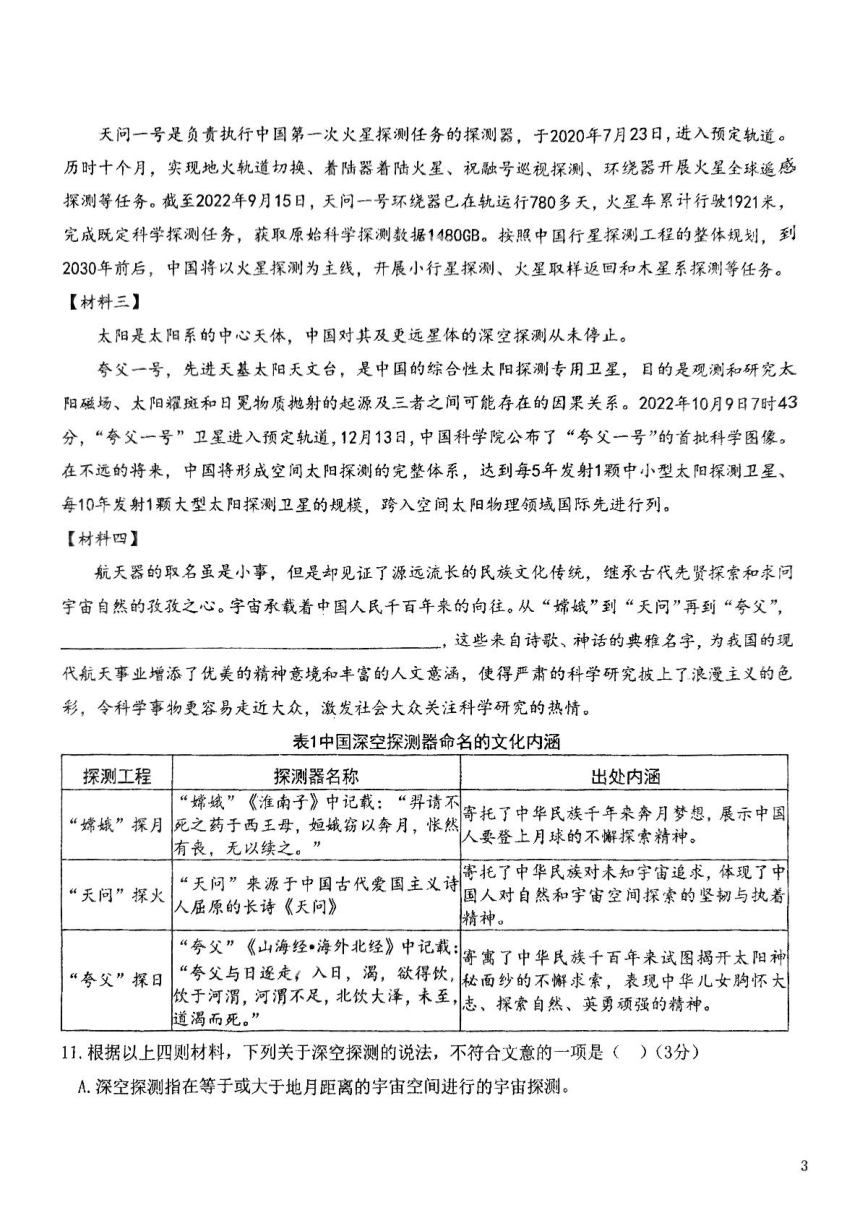 天问一号是负责执行中国第一次火星探测任务的探测器，于2020年7月23日，进入预定轨道。历时十个月，实现地火轨道切换、着陆器着陆火星、祝融号巡视探测、环绕器开展火星全球遥感探测等任务。截至2022年9月15日，天问一号环绕器已在轨运行780多天，火星车累计行驶1921米，完成既定科学探测任务，获取原始科学探测数据1480GB。按照中国行星探测工程的整体规划，到2030年前后，中国将以火星探测为主线，开展小行星探测、火星取样返回和木星系探测等任务。

【材料三】

太阳是太阳系的中心天体，中国对其及更远星体的深空探测从未停止。

夸父一号，先进天基太阳天文台，是中国的综合性太阳探测专用卫星，目的是观测和研究太阳磁场、太阳耀斑和日冕物质抛射的起源及三者之间可能存在的因果关系。2022年10月9日7时43分，“夸父一号”卫星进入预定轨道，12月13日，中国科学院公布了“夸父一号”的首批科学图像。在不远的将来，中国将形成空间太阳探测的完整体系，达到每5年发射1颗中小型太阳探测卫星、每10年发射1颗大型太阳探测卫星的规模，跨入空间太阳物理领域国际先进行列。

【材料四】

航天器的取名虽是小事，但是却见证了源远流长的民族文化传统，继承古代先贤探索和求问宇宙自然的孜孜之心。宇宙承载着中国人民千百年来的向往。从“嫦娥”到“天问”再到“夸父”，________________，这些来自诗歌、神话的典雅名字，为我国的现代航天事业增添了优美的精神意境和丰富的人文意涵，使得严肃的科学研究披上了浪漫主义的色彩，令科学事物更容易走近大众，激发社会大众关注科学研究的热情。

表1中国深空探测器命名的文化内涵

| 探测工程 | 探测器名称 | 出处内涵 |
|---|---|---|
| “嫦娥”探月 | “嫦娥”《淮南子》中记载：“羿请不死之药于西王母，姮娥窃以奔月，怅然有丧，无以续之。” | 寄托了中华民族千年来奔月梦想，展示中国人要登上月球的不懈探索精神。 |
| “天问”探火 | “天问”来源于中国古代爱国主义诗人屈原的长诗《天问》 | 寄托了中华民族对未知宇宙追求，体现了中国人对自然和宇宙空间探索的坚韧与执着精神。 |
| “夸父”探日 | “夸父”《山海经•海外北经》中记载：“夸父与日逐走，入日，渴，欲得饮，饮于河渭，河渭不足，北饮大泽，未至，道渴而死。” | 寄寓了中华民族千百年来试图揭开太阳神秘面纱的不懈求索，表现中华儿女胸怀大志、探索自然、英勇顽强的精神。 |

11.根据以上四则材料，下列关于深空探测的说法，不符合文意的一项是（ ）(3分)

A.深空探测指在等于或大于地月距离的宇宙空间进行的宇宙探测。

3